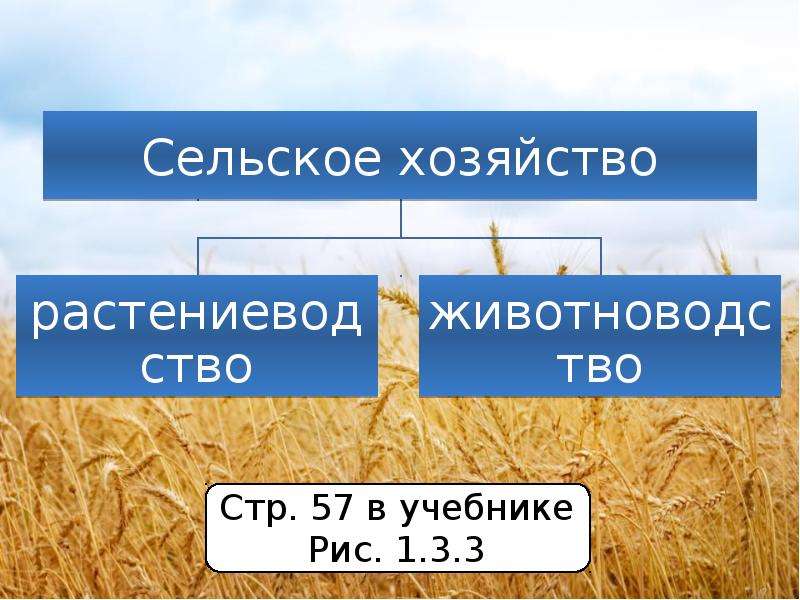 Сельское хозяйство

растениеводство

животноводство

Стр. 57 в учебнике
Рис. 1.3.3